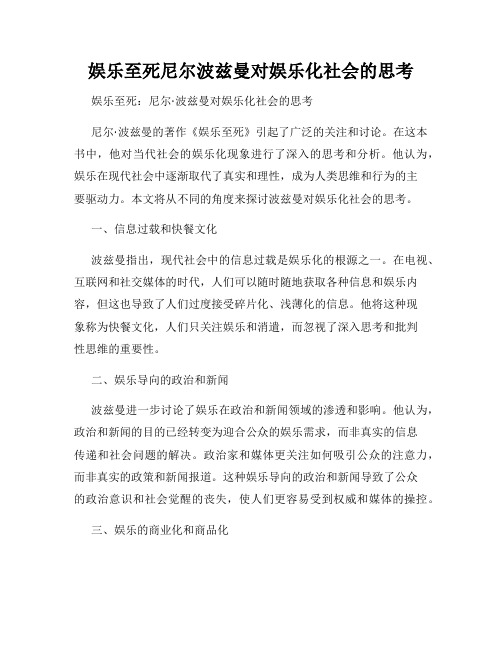 娱乐至死尼尔波兹曼对娱乐化社会的思考

娱乐至死：尼尔·波兹曼对娱乐化社会的思考

尼尔·波兹曼的著作《娱乐至死》引起了广泛的关注和讨论。在这本书中，他对当代社会的娱乐化现象进行了深入的思考和分析。他认为，娱乐在现代社会中逐渐取代了真实和理性，成为人类思维和行为的主要驱动力。本文将从不同的角度来探讨波兹曼对娱乐化社会的思考。

一、信息过载和快餐文化

波兹曼指出，现代社会中的信息过载是娱乐化的根源之一。在电视、互联网和社交媒体的时代，人们可以随时随地获取各种信息和娱乐内容，但这也导致了人们过度接受碎片化、浅薄化的信息。他将这种现象称为快餐文化，人们只关注娱乐和消遣，而忽视了深入思考和批判性思维的重要性。

二、娱乐导向的政治和新闻

波兹曼进一步讨论了娱乐在政治和新闻领域的渗透和影响。他认为，政治和新闻的目的已经转变为迎合公众的娱乐需求，而非真实的信息传递和社会问题的解决。政治家和媒体更关注如何吸引公众的注意力，而非真实的政策和新闻报道。这种娱乐导向的政治和新闻导致了公众的政治意识和社会觉醒的丧失，使人们更容易受到权威和媒体的操控。

三、娱乐的商业化和商品化